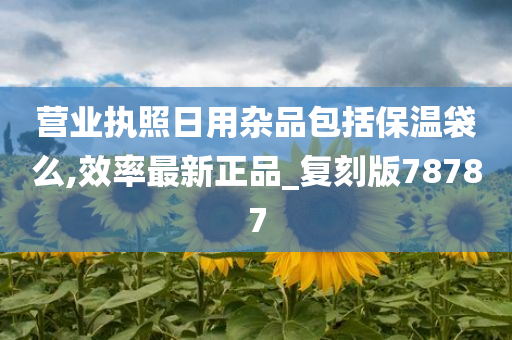 营业执照日用杂品包括保温袋么,效率最新正品_复刻版78787